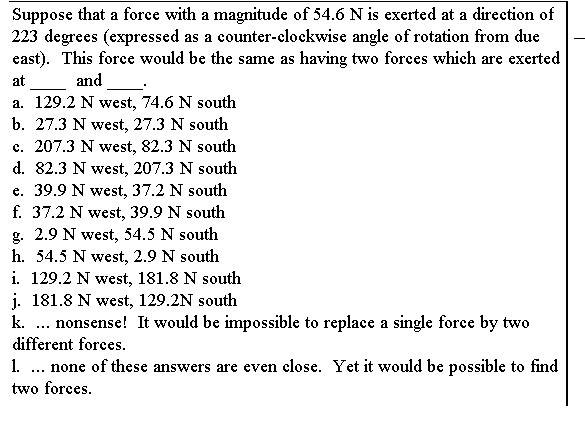 Suppose that a force with a magnitude of 54.6 N is exerted at a direction of 223 degrees (expressed as a counter-clockwise angle of rotation from due east). This force would be the same as having two forces which are exerted at ____ and ____.

a. 129.2 N west, 74.6 N south
b. 27.3 N west, 27.3 N south
c. 207.3 N west, 82.3 N south
d. 82.3 N west, 207.3 N south
e. 39.9 N west, 37.2 N south
f. 37.2 N west, 39.9 N south
g. 2.9 N west, 54.5 N south
h. 54.5 N west, 2.9 N south
i. 129.2 N west, 181.8 N south
j. 181.8 N west, 129.2N south
k. ... nonsense! It would be impossible to replace a single force by two different forces.
l. ... none of these answers are even close. Yet it would be possible to find two forces.